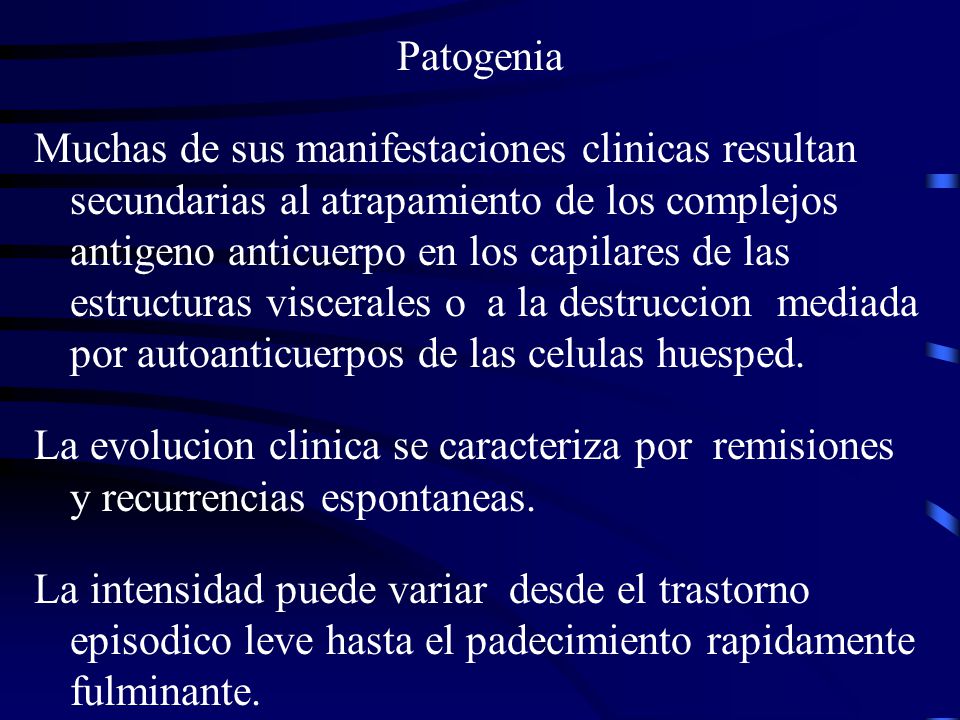 Patogenia

Muchas de sus manifestaciones clinicas resultan secundarias al atrapamiento de los complejos antigeno anticuerpo en los capilares de las estructuras viscerales o a la destruccion mediada por autoanticuerpos de las celulas huesped.

La evolucion clinica se caracteriza por remisiones y recurrencias espontaneas.

La intensidad puede variar desde el trastorno episodico leve hasta el padecimiento rapidamente fulminante.